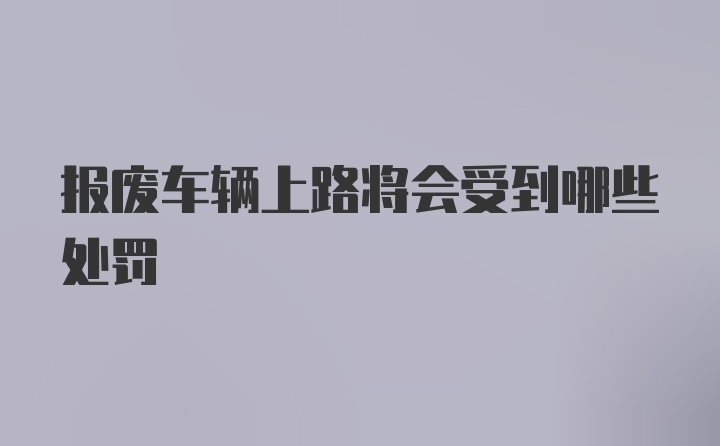 报废车辆上路将会受到哪些处罚